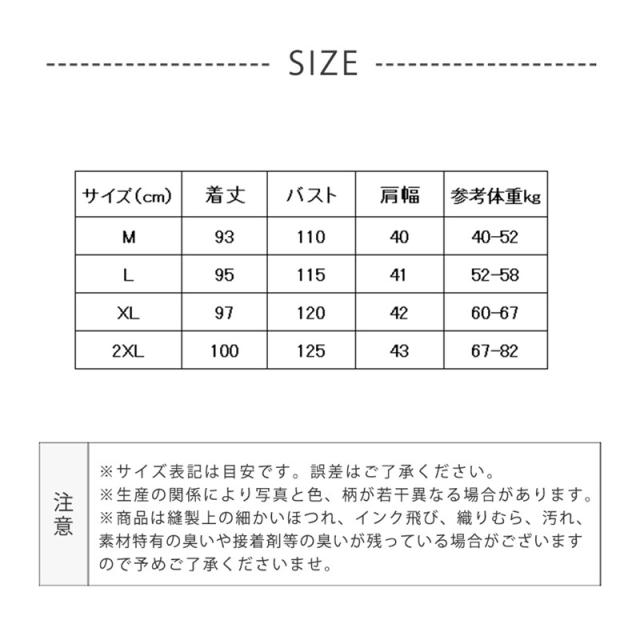 SIZE

| サイズ(cm) | 着丈 | バスト | 肩幅 | 参考体重kg |
|---|---|---|---|---|
| M | 93 | 110 | 40 | 40-52 |
| L | 95 | 115 | 41 | 52-58 |
| XL | 97 | 120 | 42 | 60-67 |
| 2XL | 100 | 125 | 43 | 67-82 |

注意

※サイズ表記は目安です。誤差はご了承ください。
※生産の関係により写真と色、柄が若干異なる場合があります。
※商品は縫製上の細かいほつれ、インク飛び、織りむら、汚れ、素材特有の臭いや接着剤等の臭いが残っている場合がございますので予めご了承くださいませ。